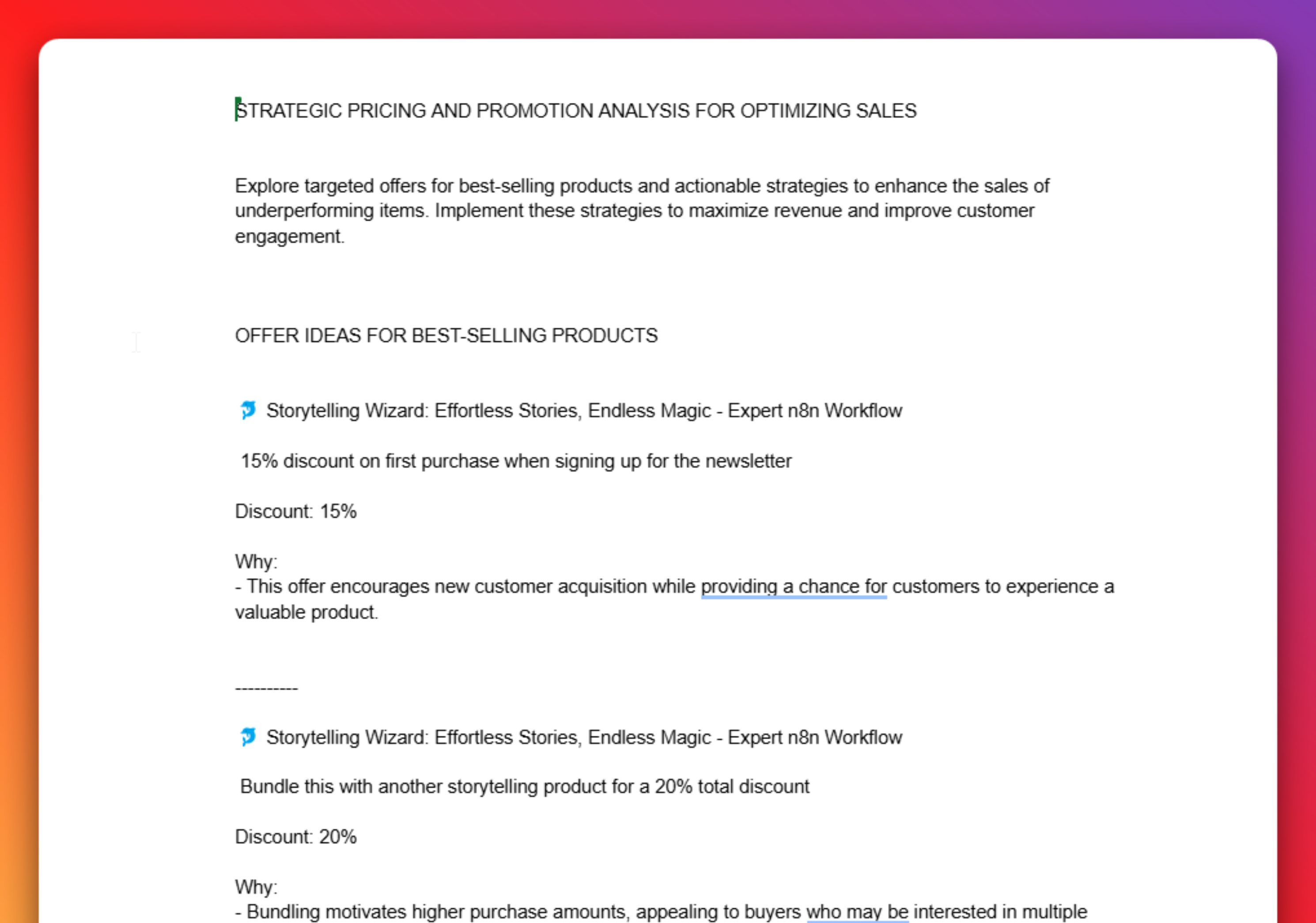 STRATEGIC PRICING AND PROMOTION ANALYSIS FOR OPTIMIZING SALES

Explore targeted offers for best-selling products and actionable strategies to enhance the sales of underperforming items. Implement these strategies to maximize revenue and improve customer engagement.

OFFER IDEAS FOR BEST-SELLING PRODUCTS

Storytelling Wizard: Effortless Stories, Endless Magic - Expert n8n Workflow

15% discount on first purchase when signing up for the newsletter

Discount: 15%

Why:
- This offer encourages new customer acquisition while providing a chance for customers to experience a valuable product.

----------

Storytelling Wizard: Effortless Stories, Endless Magic - Expert n8n Workflow

Bundle this with another storytelling product for a 20% total discount

Discount: 20%

Why:
- Bundling motivates higher purchase amounts, appealing to buyers who may be interested in multiple